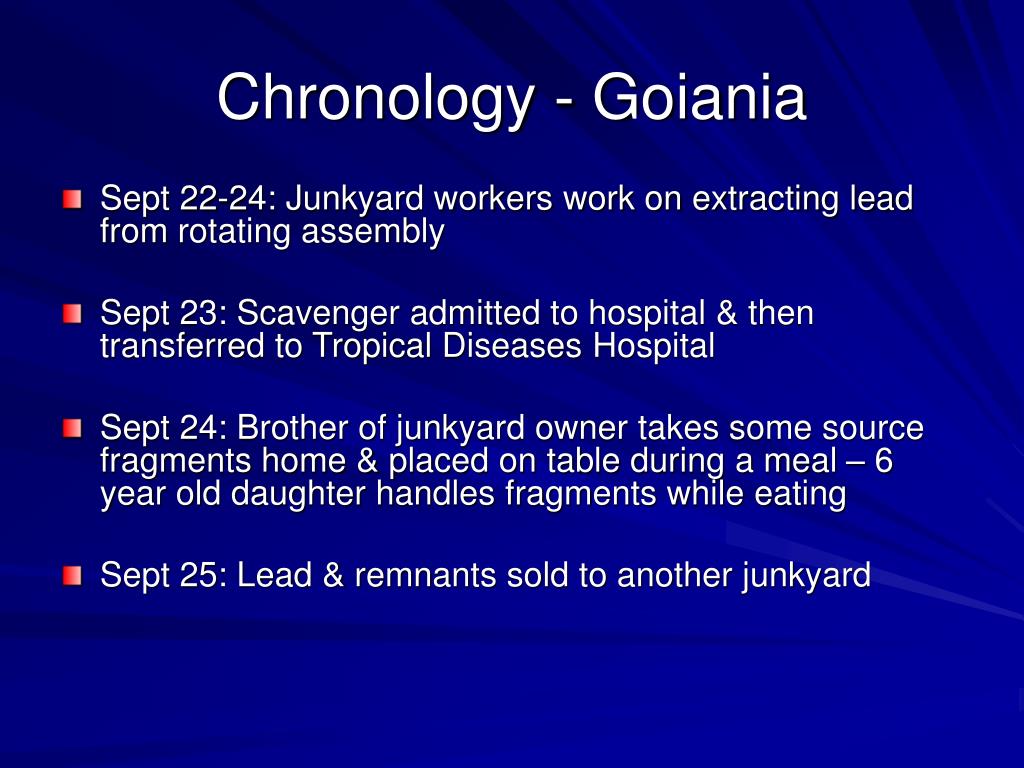 Chronology - Goiania

Sept 22-24: Junkyard workers work on extracting lead from rotating assembly

Sept 23: Scavenger admitted to hospital & then transferred to Tropical Diseases Hospital

Sept 24: Brother of junkyard owner takes some source fragments home & placed on table during a meal – 6 year old daughter handles fragments while eating

Sept 25: Lead & remnants sold to another junkyard